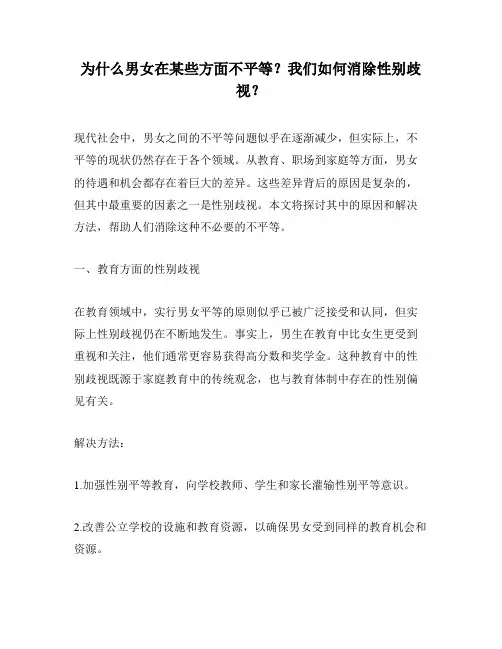 为什么男女在某些方面不平等？我们如何消除性别歧视？

现代社会中，男女之间的不平等问题似乎在逐渐减少，但实际上，不平等的现状仍然存在于各个领域。从教育、职场到家庭等方面，男女的待遇和机会都存在着巨大的差异。这些差异背后的原因是复杂的，但其中最重要的因素之一是性别歧视。本文将探讨其中的原因和解决方法，帮助人们消除这种不必要的不平等。

一、教育方面的性别歧视

在教育领域中，实行男女平等的原则似乎已被广泛接受和认同，但实际上性别歧视仍在不断地发生。事实上，男生在教育中比女生更受到重视和关注，他们通常更容易获得高分数和奖学金。这种教育中的性别歧视既源于家庭教育中的传统观念，也与教育体制中存在的性别偏见有关。

解决方法：

1.加强性别平等教育，向学校教师、学生和家长灌输性别平等意识。

2.改善公立学校的设施和教育资源，以确保男女受到同样的教育机会和资源。